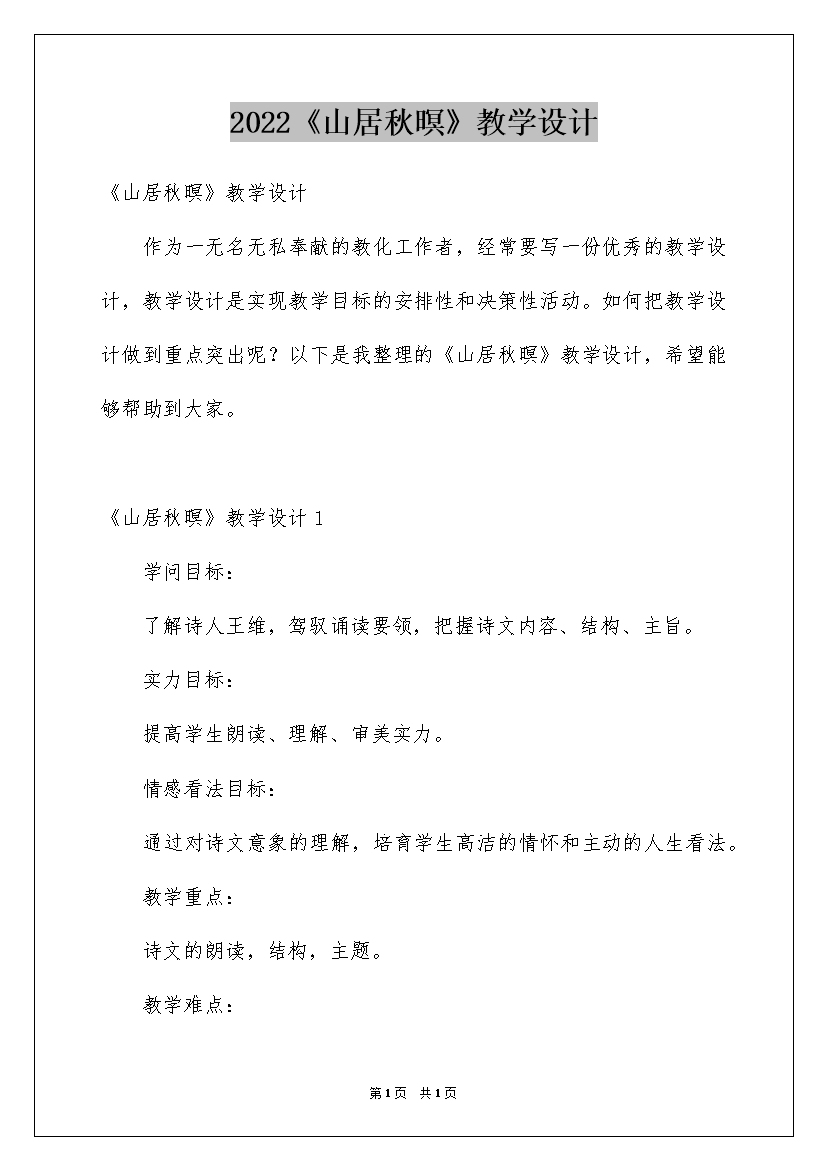 2022《山居秋暝》教学设计

《山居秋暝》教学设计

作为一无名无私奉献的教化工作者，经常要写一份优秀的教学设计，教学设计是实现教学目标的安排性和决策性活动。如何把教学设计做到重点突出呢？以下是我整理的《山居秋暝》教学设计，希望能够帮助到大家。

《山居秋暝》教学设计 1

学问目标：

了解诗人王维，驾驭诵读要领，把握诗文内容、结构、主旨。

实力目标：

提高学生朗读、理解、审美实力。

情感看法目标：

通过对诗文意象的理解，培育学生高洁的情怀和主动的人生看法。

教学重点：

诗文的朗读，结构，主题。

教学难点：

第1页 共1页